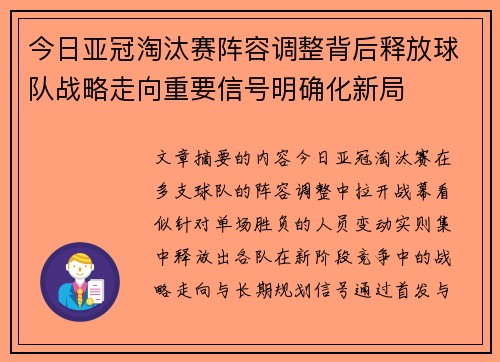 今日亚冠淘汰赛阵容调整背后释放球队战略走向重要信号明确化新局

文章摘要的内容今日亚冠淘汰赛在多支球队的阵容调整中拉开战幕看似针对单场胜负的人员变动实则集中释放出各队在新阶段竞争中的战略走向与长期规划信号通过首发与